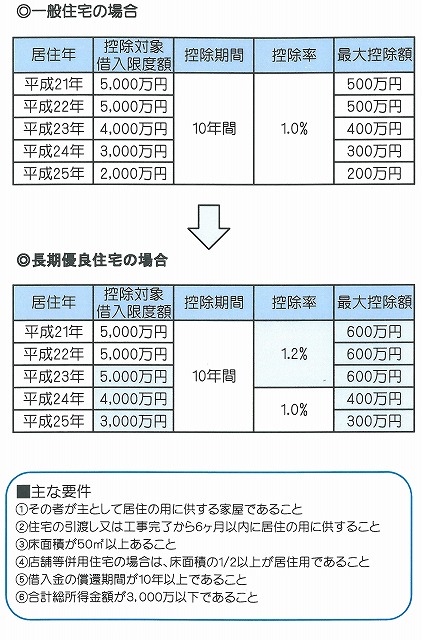 ◎一般住宅の場合

| 居住年 | 控除対象借入限度額 | 控除期間 | 控除率 | 最大控除額 |
|---|---|---|---|---|
| 平成21年 | 5,000万円 | 10年間 | 1.0% | 500万円 |
| 平成22年 | 5,000万円 | | | 500万円 |
| 平成23年 | 4,000万円 | | | 400万円 |
| 平成24年 | 3,000万円 | | | 300万円 |
| 平成25年 | 2,000万円 | | | 200万円 |

◎長期優良住宅の場合

| 居住年 | 控除対象借入限度額 | 控除期間 | 控除率 | 最大控除額 |
|---|---|---|---|---|
| 平成21年 | 5,000万円 | 10年間 | 1.2% | 600万円 |
| 平成22年 | 5,000万円 | | | 600万円 |
| 平成23年 | 5,000万円 | | | 600万円 |
| 平成24年 | 4,000万円 | | 1.0% | 400万円 |
| 平成25年 | 3,000万円 | | | 300万円 |

■主な要件
①その者が主として居住の用に供する家屋であること
②住宅の引渡し又は工事完了から6ヶ月以内に居住の用に供すること
③床面積が50㎡以上あること
④店舗等併用住宅の場合は、床面積の1/2以上が居住用であること
⑤借入金の償還期間が10年以上であること
⑥合計総所得金額が3,000万以下であること